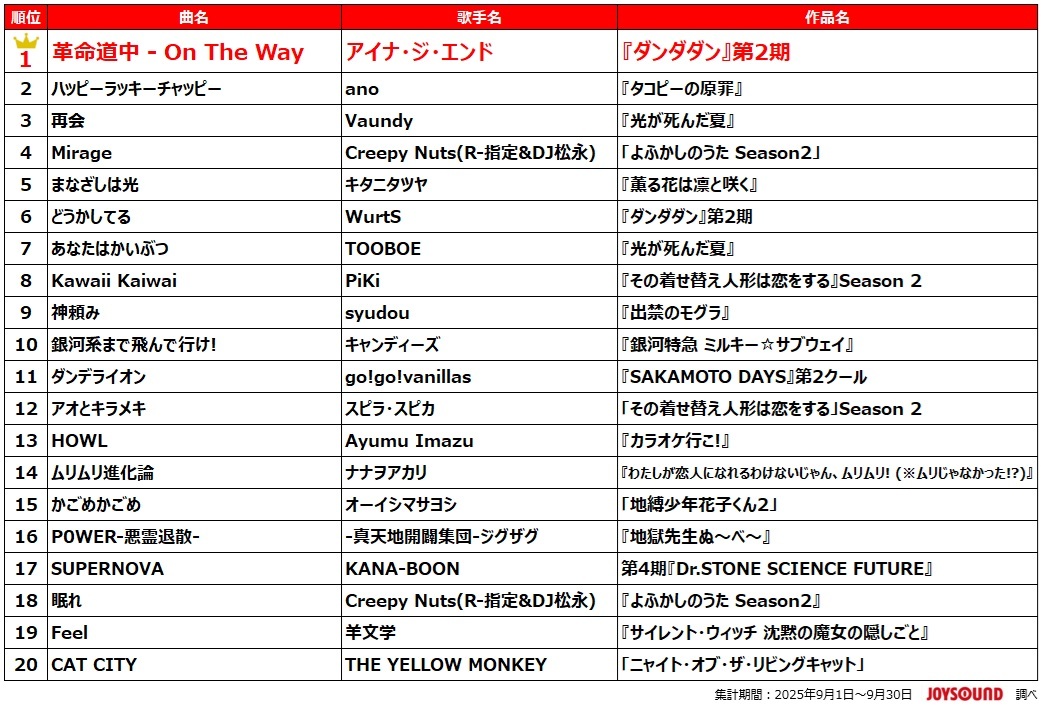 | 順位 | 曲名 | 歌手名 | 作品名 |
|---|---|---|---|
| 1 | 革命道中 - On The Way | アイナ・ジ・エンド | 『ダンダダン』第2期 |
| 2 | ハッピーラッキーチャッピー | ano | 『タコピーの原罪』 |
| 3 | 再会 | Vaundy | 『光が死んだ夏』 |
| 4 | Mirage | Creepy Nuts(R-指定&DJ松永) | 「よふかしのうた Season2」 |
| 5 | まなざしは光 | キタニタツヤ | 『薫る花は凛と咲く』 |
| 6 | どうかしてる | WurtS | 『ダンダダン』第2期 |
| 7 | あなたはかいぶつ | TOOBOE | 『光が死んだ夏』 |
| 8 | Kawaii Kaiwai | PiKi | 『その着せ替え人形は恋をする』Season 2 |
| 9 | 神頼み | syudou | 『出禁のモグラ』 |
| 10 | 銀河系まで飛んで行け! | キャンディーズ | 『銀河特急 ミルキー☆サブウェイ』 |
| 11 | ダンデライオン | go!go!vanillas | 『SAKAMOTO DAYS』第2クール |
| 12 | アオとキラメキ | スピラ・スピカ | 「その着せ替え人形は恋をする」Season 2 |
| 13 | HOWL | Ayumu Imazu | 『カラオケ行こ!』 |
| 14 | ムリムリ進化論 | ナナヲアカリ | 『わたしが恋人になれるわけないじゃん、ムリムリ! (※ムリじゃなかった!?)』 |
| 15 | かごめかごめ | オーイシマサヨシ | 「地縛少年花子くん2」 |
| 16 | P0WER-悪霊退散- | -真天地開闢集団-ジグザグ | 『地獄先生ぬ～べ～』 |
| 17 | SUPERNOVA | KANA-BOON | 第4期『Dr.STONE SCIENCE FUTURE』 |
| 18 | 眠れ | Creepy Nuts(R-指定&DJ松永) | 『よふかしのうた Season2』 |
| 19 | Feel | 羊文学 | 『サイレント・ウィッチ 沈黙の魔女の隠しごと』 |
| 20 | CAT CITY | THE YELLOW MONKEY | 「ニャイト・オブ・ザ・リビングキャット」 |

集計期間：2025年9月1日～9月30日 JOYSOUND 調べ